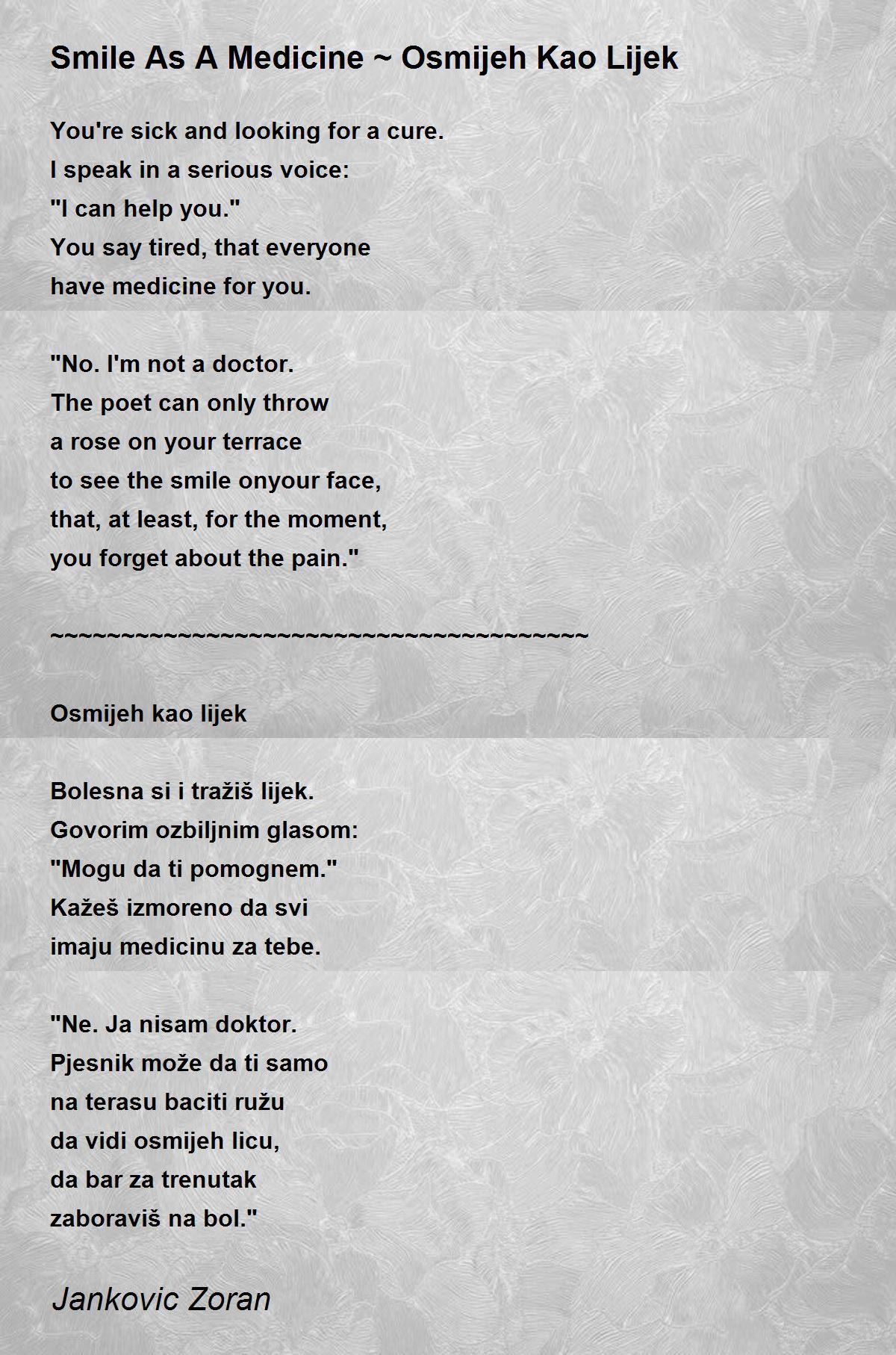 Smile As A Medicine ~ Osmijeh Kao Lijek

You're sick and looking for a cure.
I speak in a serious voice:
"I can help you."
You say tired, that everyone
have medicine for you.

"No. I'm not a doctor.
The poet can only throw
a rose on your terrace
to see the smile onyour face,
that, at least, for the moment,
you forget about the pain."

~~~~~~~~~~~~~~~~~~~~~~~~~~~~~~~~~~~~~~~~

Osmijeh kao lijek

Bolesna si i tražiš lijek.
Govorim ozbiljnim glasom:
"Mogu da ti pomognem."
Kažeš izmoreno da svi
imaju medicinu za tebe.

"Ne. Ja nisam doktor.
Pjesnik može da ti samo
na terasu baciti ružu
da vidi osmijeh licu,
da bar za trenutak
zaboraviš na bol."

Jankovic Zoran